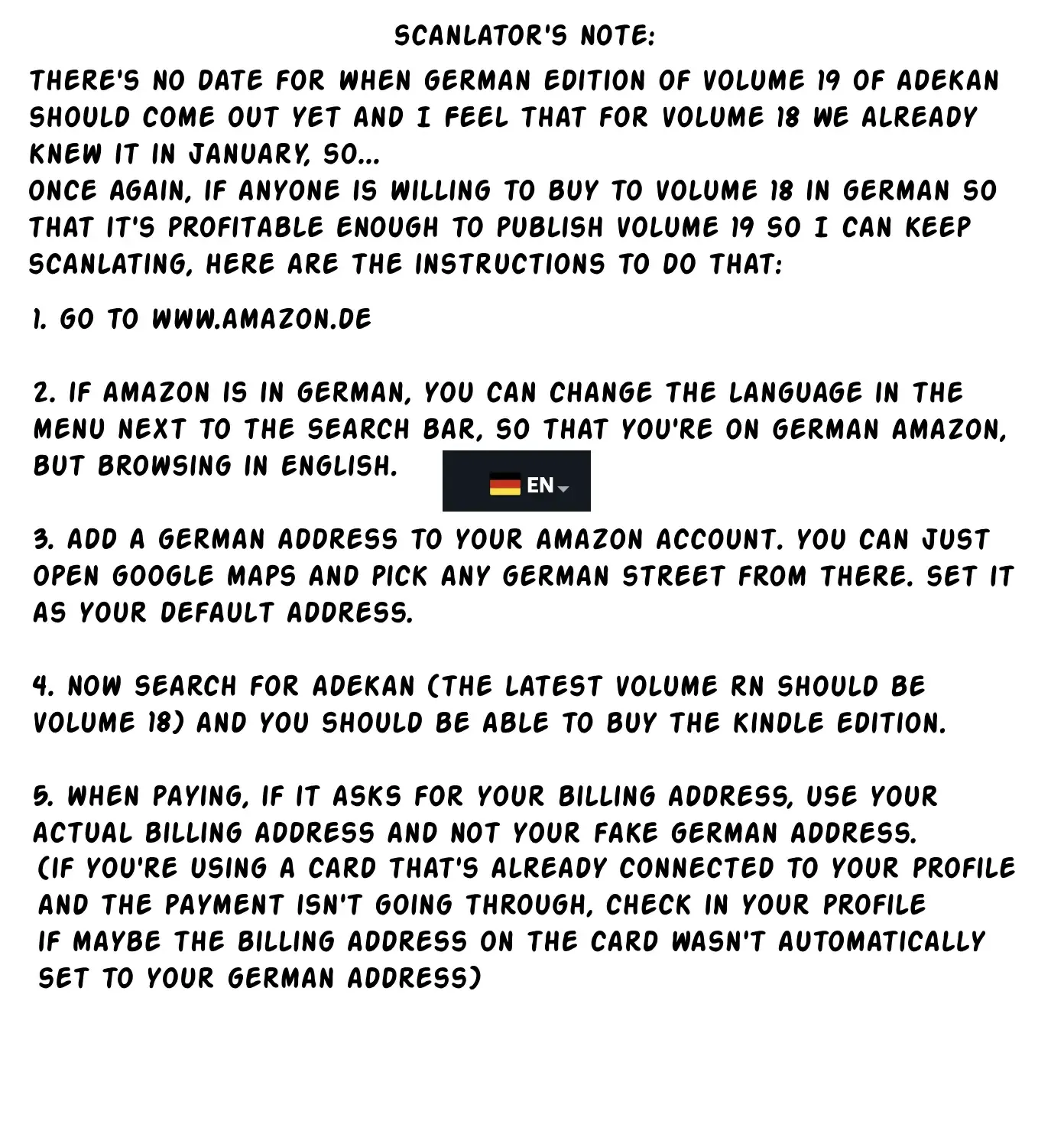 SCANLATOR'S NOTE:
THERE'S NO DATE FOR WHEN GERMAN EDITION OF VOLUME 19 OF ADEKAN SHOULD COME OUT YET AND I FEEL THAT FOR VOLUME 18 WE ALREADY KNEW IT IN JANUARY, SO...
ONCE AGAIN, IF ANYONE IS WILLING TO BUY TO VOLUME 18 IN GERMAN SO THAT IT'S PROFITABLE ENOUGH TO PUBLISH VOLUME 19 SO I CAN KEEP SCANLATING, HERE ARE THE INSTRUCTIONS TO DO THAT:

1. GO TO WWW.AMAZON.DE

2. IF AMAZON IS IN GERMAN, YOU CAN CHANGE THE LANGUAGE IN THE MENU NEXT TO THE SEARCH BAR, SO THAT YOU'RE ON GERMAN AMAZON, BUT BROWSING IN ENGLISH.

EN

3. ADD A GERMAN ADDRESS TO YOUR AMAZON ACCOUNT. YOU CAN JUST OPEN GOOGLE MAPS AND PICK ANY GERMAN STREET FROM THERE. SET IT AS YOUR DEFAULT ADDRESS.

4. NOW SEARCH FOR ADEKAN (THE LATEST VOLUME RN SHOULD BE VOLUME 18) AND YOU SHOULD BE ABLE TO BUY THE KINDLE EDITION.

5. WHEN PAYING, IF IT ASKS FOR YOUR BILLING ADDRESS, USE YOUR ACTUAL BILLING ADDRESS AND NOT YOUR FAKE GERMAN ADDRESS.
(IF YOU'RE USING A CARD THAT'S ALREADY CONNECTED TO YOUR PROFILE AND THE PAYMENT ISN'T GOING THROUGH, CHECK IN YOUR PROFILE IF MAYBE THE BILLING ADDRESS ON THE CARD WASN'T AUTOMATICALLY SET TO YOUR GERMAN ADDRESS)